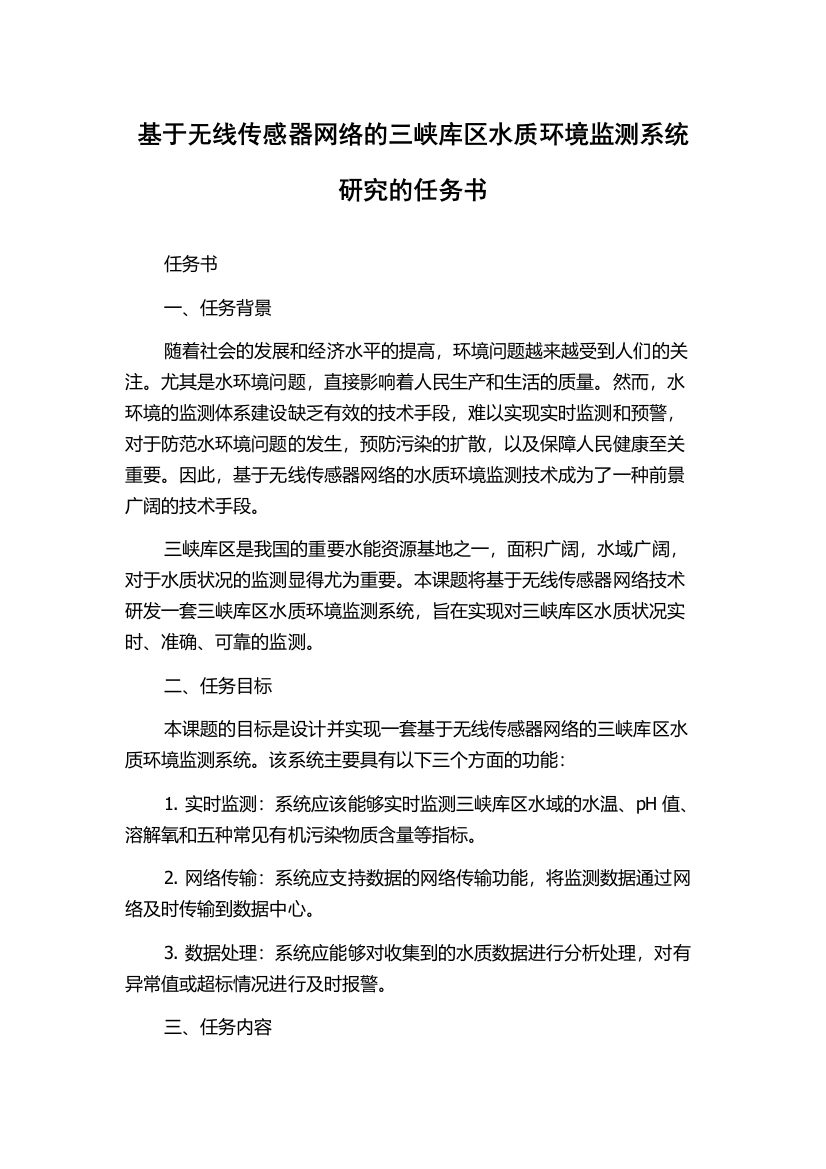 基于无线传感器网络的三峡库区水质环境监测系统研究的任务书

任务书

一、任务背景

随着社会的发展和经济水平的提高，环境问题越来越受到人们的关注。尤其是水环境问题，直接影响着人民生产和生活的质量。然而，水环境的监测体系建设缺乏有效的技术手段，难以实现实时监测和预警，对于防范水环境问题的发生，预防污染的扩散，以及保障人民健康至关重要。因此，基于无线传感器网络的水质环境监测技术成为了一种前景广阔的技术手段。

三峡库区是我国的重要水能资源基地之一，面积广阔，水域广阔，对于水质状况的监测显得尤为重要。本课题将基于无线传感器网络技术研发一套三峡库区水质环境监测系统，旨在实现对三峡库区水质状况实时、准确、可靠的监测。

二、任务目标

本课题的目标是设计并实现一套基于无线传感器网络的三峡库区水质环境监测系统。该系统主要具有以下三个方面的功能：

1. 实时监测：系统应该能够实时监测三峡库区水域的水温、pH 值、溶解氧和五种常见有机污染物质含量等指标。

2. 网络传输：系统应支持数据的网络传输功能，将监测数据通过网络及时传输到数据中心。

3. 数据处理：系统应能够对收集到的水质数据进行分析处理，对有异常值或超标情况进行及时报警。

三、任务内容